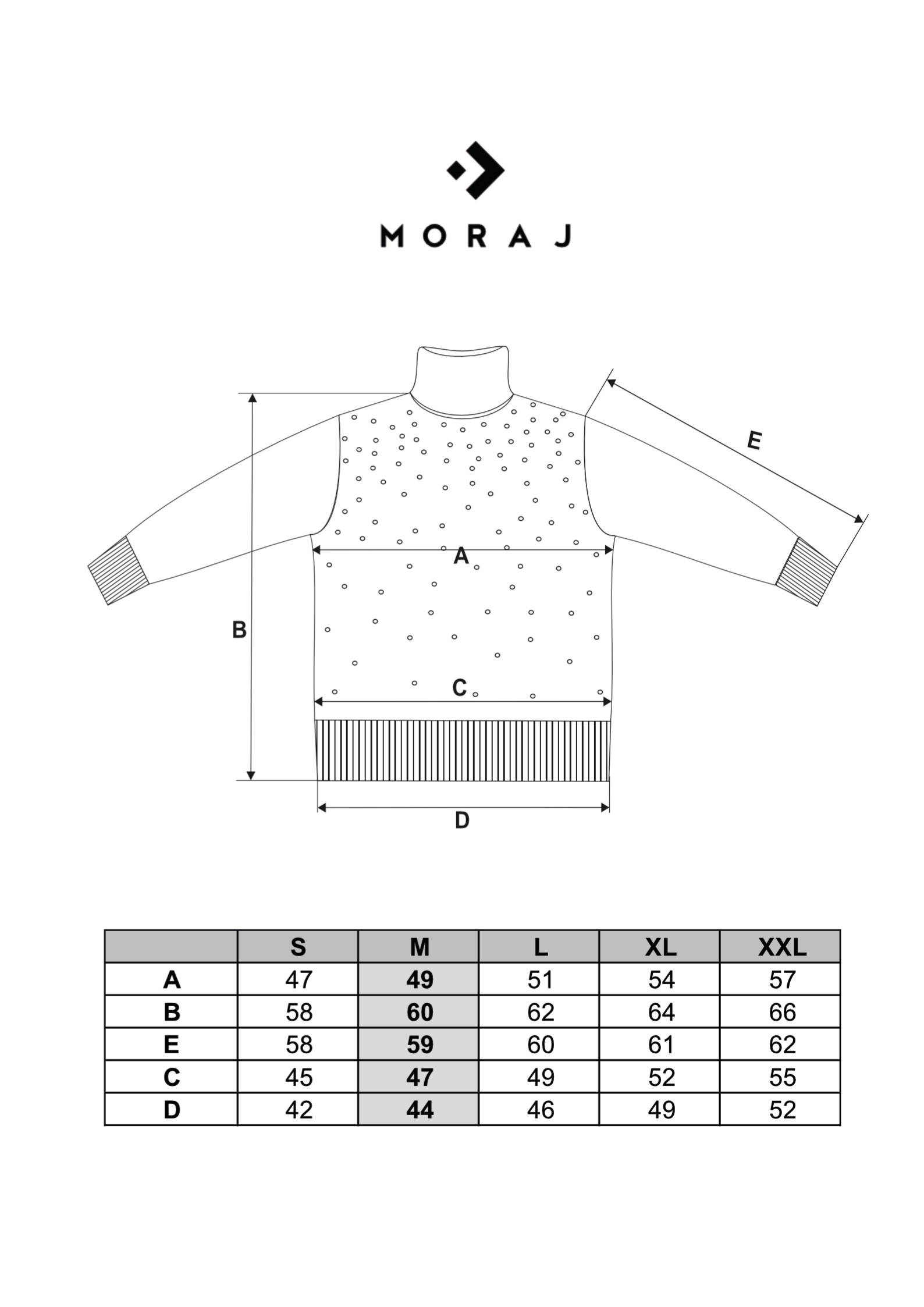 MORAJ

E
A
B
C
D

|  | S | M | L | XL | XXL |
|---|---|---|---|---|---|
| A | 47 | 49 | 51 | 54 | 57 |
| B | 58 | 60 | 62 | 64 | 66 |
| E | 58 | 59 | 60 | 61 | 62 |
| C | 45 | 47 | 49 | 52 | 55 |
| D | 42 | 44 | 46 | 49 | 52 |